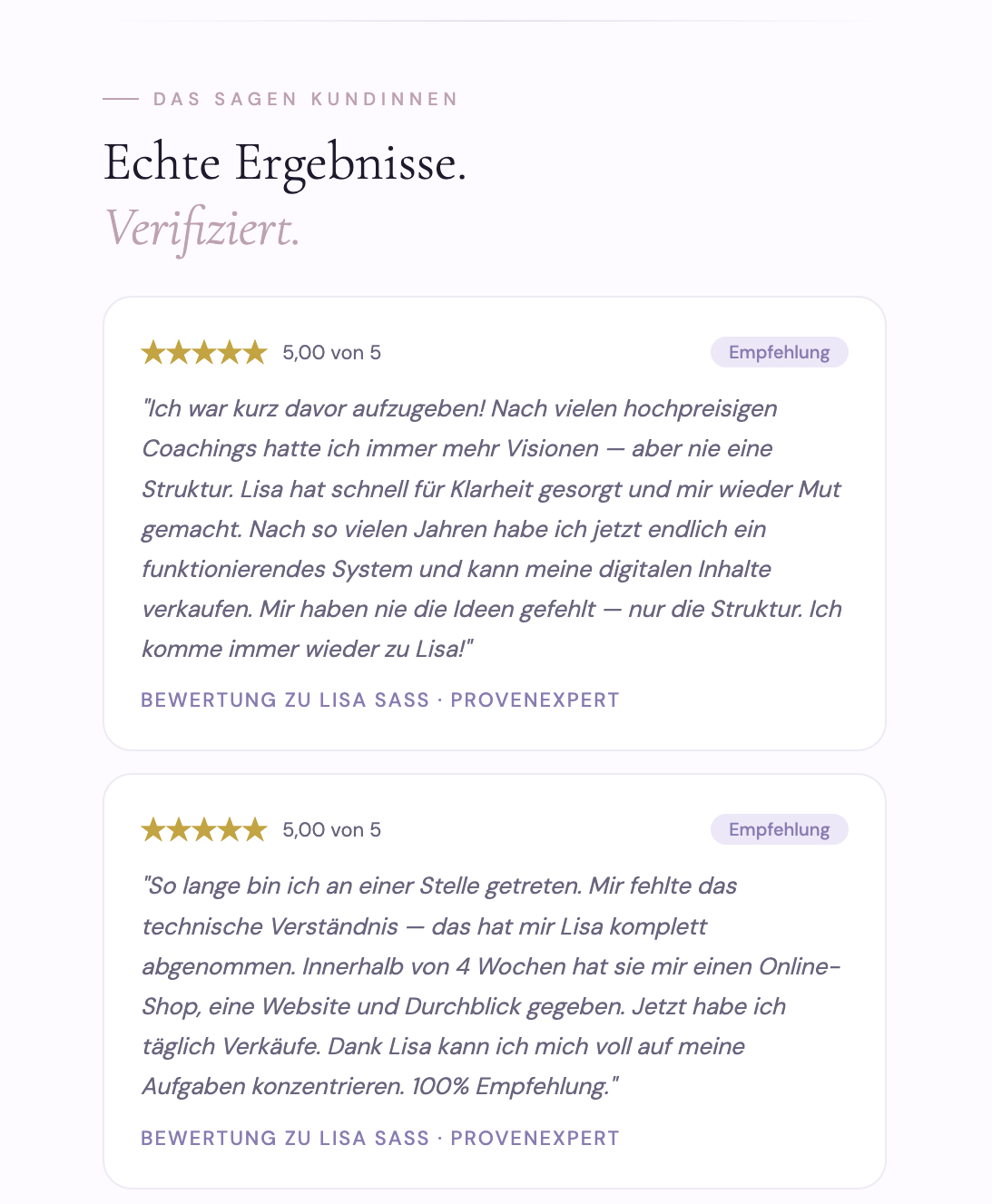 DAS SAGEN KUNDINNEN

Echte Ergebnisse.
Verifiziert.

★★★★★ 5,00 von 5
Empfehlung

"Ich war kurz davor aufzugeben! Nach vielen hochpreisigen Coachings hatte ich immer mehr Visionen — aber nie eine Struktur. Lisa hat schnell für Klarheit gesorgt und mir wieder Mut gemacht. Nach so vielen Jahren habe ich jetzt endlich ein funktionierendes System und kann meine digitalen Inhalte verkaufen. Mir haben nie die Ideen gefehlt — nur die Struktur. Ich komme immer wieder zu Lisa!"

BEWERTUNG ZU LISA SASS · PROVENEXPERT

★★★★★ 5,00 von 5
Empfehlung

"So lange bin ich an einer Stelle getreten. Mir fehlte das technische Verständnis — das hat mir Lisa komplett abgenommen. Innerhalb von 4 Wochen hat sie mir einen Online-Shop, eine Website und Durchblick gegeben. Jetzt habe ich täglich Verkäufe. Dank Lisa kann ich mich voll auf meine Aufgaben konzentrieren. 100% Empfehlung."

BEWERTUNG ZU LISA SASS · PROVENEXPERT